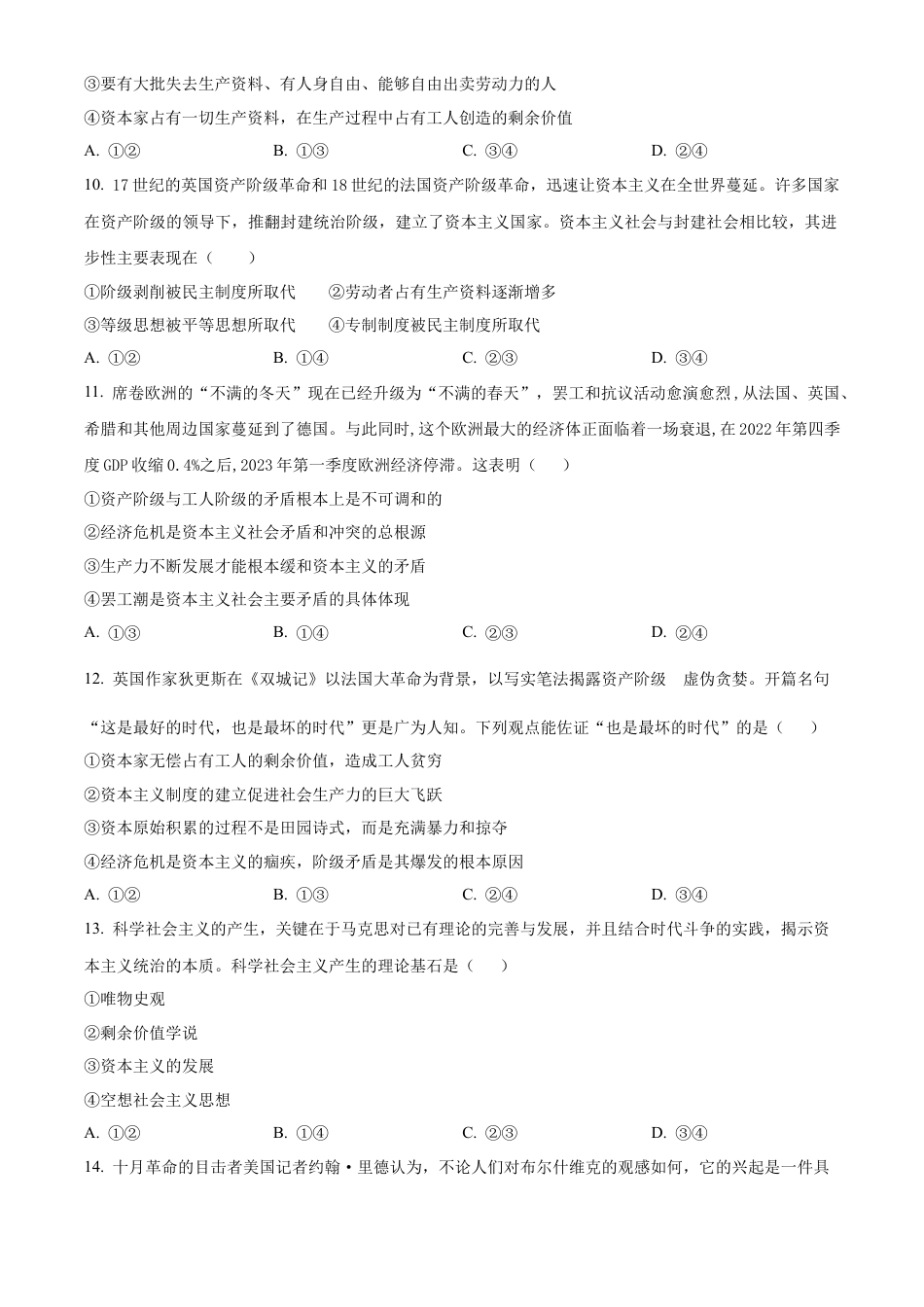 ③要有大批失去生产资料、有人身自由、能够自由出卖劳动力的人

④资本家占有一切生产资料，在生产过程中占有工人创造的剩余价值

A. ①②　　B. ①③　　C. ③④　　D. ②④

10. 17 世纪的英国资产阶级革命和 18 世纪的法国资产阶级革命，迅速让资本主义在全世界蔓延。许多国家在资产阶级的领导下，推翻封建统治阶级，建立了资本主义国家。资本主义社会与封建社会相比较，其进步性主要表现在（　　）

①阶级剥削被民主制度所取代　　②劳动者占有生产资料逐渐增多

③等级思想被平等思想所取代　　④专制制度被民主制度所取代

A. ①②　　B. ①④　　C. ②③　　D. ③④

11. 席卷欧洲的“不满的冬天”现在已经升级为“不满的春天”，罢工和抗议活动愈演愈烈，从法国、英国、希腊和其他周边国家蔓延到了德国。与此同时，这个欧洲最大的经济体正面临着一场衰退，在 2022 年第四季度 GDP 收缩 0.4%之后，2023 年第一季度欧洲经济停滞。这表明（　　）

①资产阶级与工人阶级的矛盾根本上是不可调和的

②经济危机是资本主义社会矛盾和冲突的总根源

③生产力不断发展才能根本缓和资本主义的矛盾

④罢工潮是资本主义社会主要矛盾的具体体现

A. ①③　　B. ①④　　C. ②③　　D. ②④

12. 英国作家狄更斯在《双城记》以法国大革命为背景，以写实笔法揭露资产阶级　虚伪贪婪。开篇名句“这是最好的时代，也是最坏的时代”更是广为人知。下列观点能佐证“也是最坏的时代”的是（　　）

①资本家无偿占有工人的剩余价值，造成工人贫穷

②资本主义制度的建立促进社会生产力的巨大飞跃

③资本原始积累的过程不是田园诗式，而是充满暴力和掠夺

④经济危机是资本主义的痼疾，阶级矛盾是其爆发的根本原因

A. ①②　　B. ①③　　C. ②④　　D. ③④

13. 科学社会主义的产生，关键在于马克思对已有理论的完善与发展，并且结合时代斗争的实践，揭示资本主义统治的本质。科学社会主义产生的理论基石是（　　）

①唯物史观

②剩余价值学说

③资本主义的发展

④空想社会主义思想

A. ①②　　B. ①④　　C. ②③　　D. ③④

14. 十月革命的目击者美国记者约翰·里德认为，不论人们对布尔什维克的观感如何，它的兴起是一件具